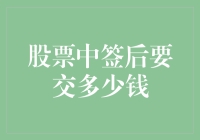 股票中签后要交多少钱